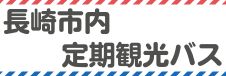 長崎市内
定期観光バス